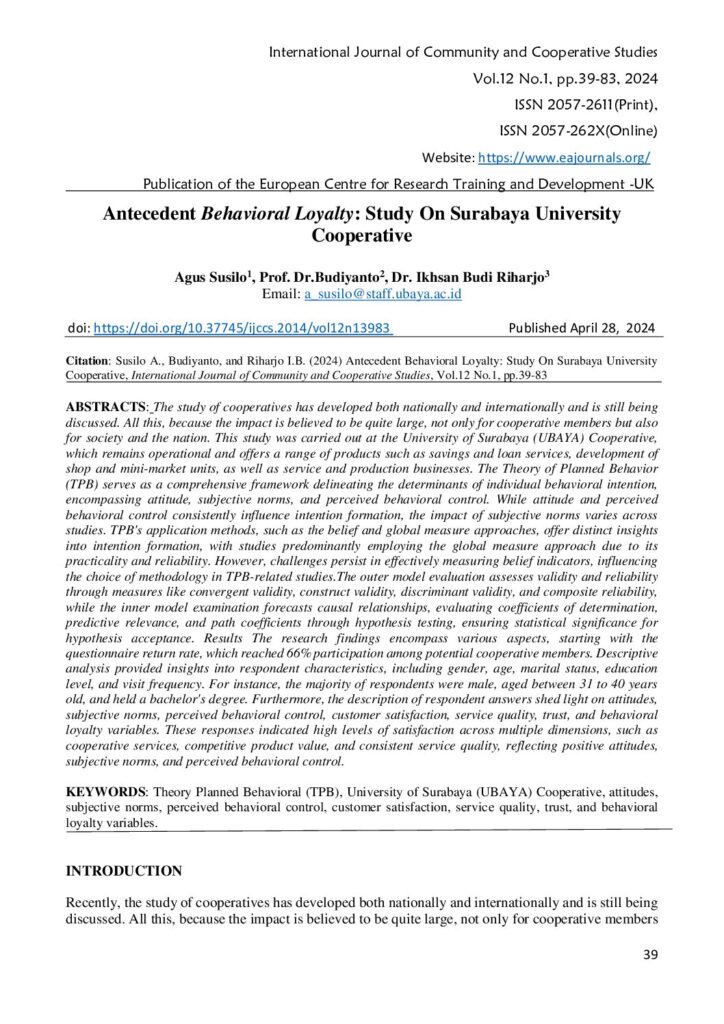 International Journal of Community and Cooperative Studies
Vol.12 No.1, pp.39-83, 2024
ISSN 2057-2611(Print),
ISSN 2057-262X(Online)
Website: https://www.eajournals.org/
Publication of the European Centre for Research Training and Development -UK

Antecedent Behavioral Loyalty: Study On Surabaya University Cooperative

Agus Susilo$^1$, Prof. Dr.Budiyanto$^2$, Dr. Ikhsan Budi Riharjo$^3$
Email: a_susilo@staff.ubaya.ac.id

doi: https://doi.org/10.37745/ijccs.2014/vol12n13983 Published April 28, 2024

Citation: Susilo A., Budiyanto, and Riharjo I.B. (2024) Antecedent Behavioral Loyalty: Study On Surabaya University Cooperative, International Journal of Community and Cooperative Studies, Vol.12 No.1, pp.39-83

ABSTRACTS: The study of cooperatives has developed both nationally and internationally and is still being discussed. All this, because the impact is believed to be quite large, not only for cooperative members but also for society and the nation. This study was carried out at the University of Surabaya (UBAYA) Cooperative, which remains operational and offers a range of products such as savings and loan services, development of shop and mini-market units, as well as service and production businesses. The Theory of Planned Behavior (TPB) serves as a comprehensive framework delineating the determinants of individual behavioral intention, encompassing attitude, subjective norms, and perceived behavioral control. While attitude and perceived behavioral control consistently influence intention formation, the impact of subjective norms varies across studies. TPB's application methods, such as the belief and global measure approaches, offer distinct insights into intention formation, with studies predominantly employing the global measure approach due to its practicality and reliability. However, challenges persist in effectively measuring belief indicators, influencing the choice of methodology in TPB-related studies.The outer model evaluation assesses validity and reliability through measures like convergent validity, construct validity, discriminant validity, and composite reliability, while the inner model examination forecasts causal relationships, evaluating coefficients of determination, predictive relevance, and path coefficients through hypothesis testing, ensuring statistical significance for hypothesis acceptance. Results The research findings encompass various aspects, starting with the questionnaire return rate, which reached 66% participation among potential cooperative members. Descriptive analysis provided insights into respondent characteristics, including gender, age, marital status, education level, and visit frequency. For instance, the majority of respondents were male, aged between 31 to 40 years old, and held a bachelor's degree. Furthermore, the description of respondent answers shed light on attitudes, subjective norms, perceived behavioral control, customer satisfaction, service quality, trust, and behavioral loyalty variables. These responses indicated high levels of satisfaction across multiple dimensions, such as cooperative services, competitive product value, and consistent service quality, reflecting positive attitudes, subjective norms, and perceived behavioral control.

KEYWORDS: Theory Planned Behavioral (TPB), University of Surabaya (UBAYA) Cooperative, attitudes, subjective norms, perceived behavioral control, customer satisfaction, service quality, trust, and behavioral loyalty variables.

INTRODUCTION

Recently, the study of cooperatives has developed both nationally and internationally and is still being discussed. All this, because the impact is believed to be quite large, not only for cooperative members

39